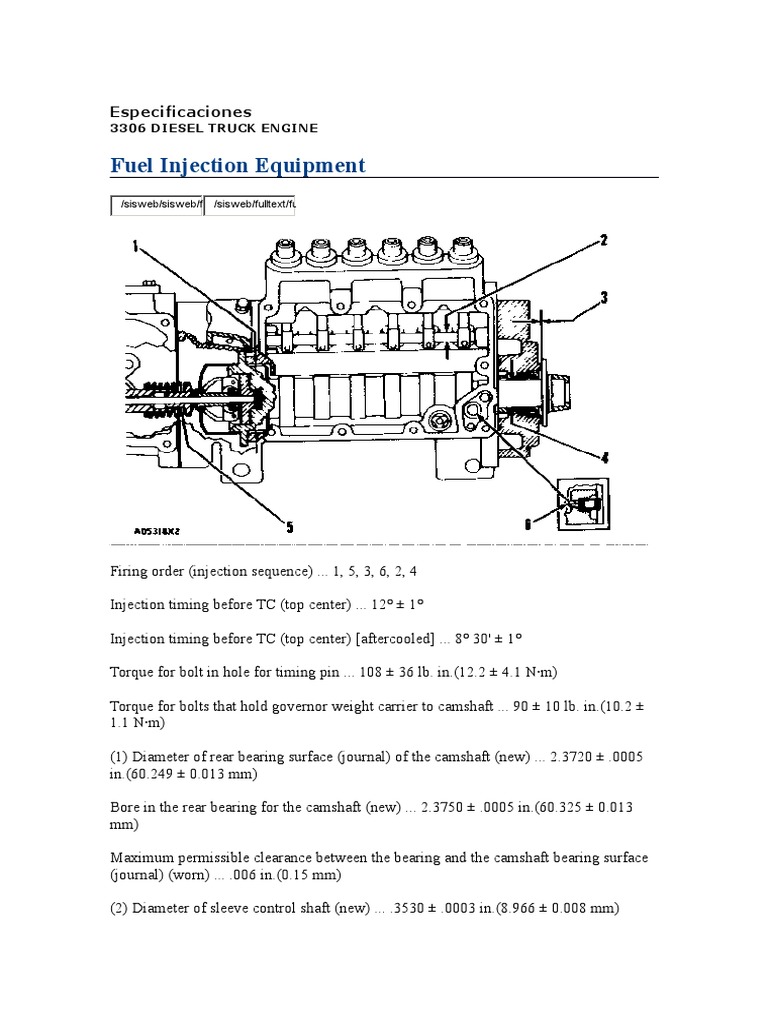 Especificaciones
3306 DIESEL TRUCK ENGINE

Fuel Injection Equipment

/sisweb/sisweb/f /sisweb/fulltext/fu

1 2 3 4 5 6

A05318X2

Firing order (injection sequence) ... 1, 5, 3, 6, 2, 4

Injection timing before TC (top center) ... 12° ± 1°

Injection timing before TC (top center) [aftercooled] ... 8° 30' ± 1°

Torque for bolt in hole for timing pin ... 108 ± 36 lb. in.(12.2 ± 4.1 N·m)

Torque for bolts that hold governor weight carrier to camshaft ... 90 ± 10 lb. in.(10.2 ± 1.1 N·m)

(1) Diameter of rear bearing surface (journal) of the camshaft (new) ... 2.3720 ± .0005 in.(60.249 ± 0.013 mm)

Bore in the rear bearing for the camshaft (new) ... 2.3750 ± .0005 in.(60.325 ± 0.013 mm)

Maximum permissible clearance between the bearing and the camshaft bearing surface (journal) (worn) ... .006 in.(0.15 mm)

(2) Diameter of sleeve control shaft (new) ... .3530 ± .0003 in.(8.966 ± 0.008 mm)